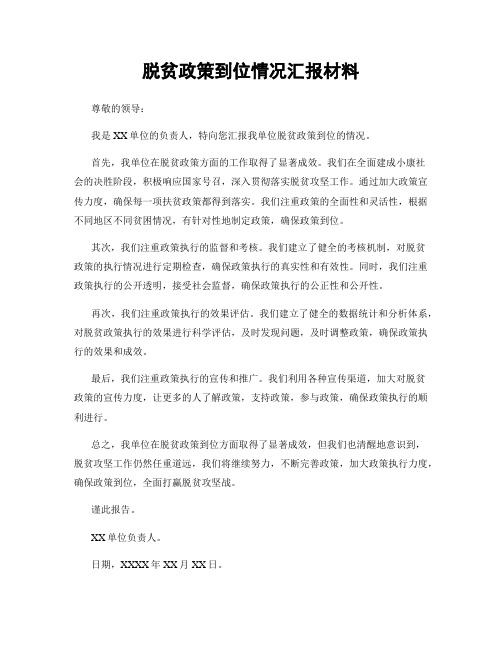 脱贫政策到位情况汇报材料

尊敬的领导：

我是XX单位的负责人，特向您汇报我单位脱贫政策到位的情况。

首先，我单位在脱贫政策方面的工作取得了显著成效。我们在全面建成小康社会的决胜阶段，积极响应国家号召，深入贯彻落实脱贫攻坚工作。通过加大政策宣传力度，确保每一项扶贫政策都得到落实。我们注重政策的全面性和灵活性，根据不同地区不同贫困情况，有针对性地制定政策，确保政策到位。

其次，我们注重政策执行的监督和考核。我们建立了健全的考核机制，对脱贫政策的执行情况进行定期检查，确保政策执行的真实性和有效性。同时，我们注重政策执行的公开透明，接受社会监督，确保政策执行的公正性和公开性。

再次，我们注重政策执行的效果评估。我们建立了健全的数据统计和分析体系，对脱贫政策执行的效果进行科学评估，及时发现问题，及时调整政策，确保政策执行的效果和成效。

最后，我们注重政策执行的宣传和推广。我们利用各种宣传渠道，加大对脱贫政策的宣传力度，让更多的人了解政策，支持政策，参与政策，确保政策执行的顺利进行。

总之，我单位在脱贫政策到位方面取得了显著成效，但我们也清醒地意识到，脱贫攻坚工作仍然任重道远，我们将继续努力，不断完善政策，加大政策执行力度，确保政策到位，全面打赢脱贫攻坚战。

谨此报告。

XX单位负责人。

日期，XXXX年XX月XX日。